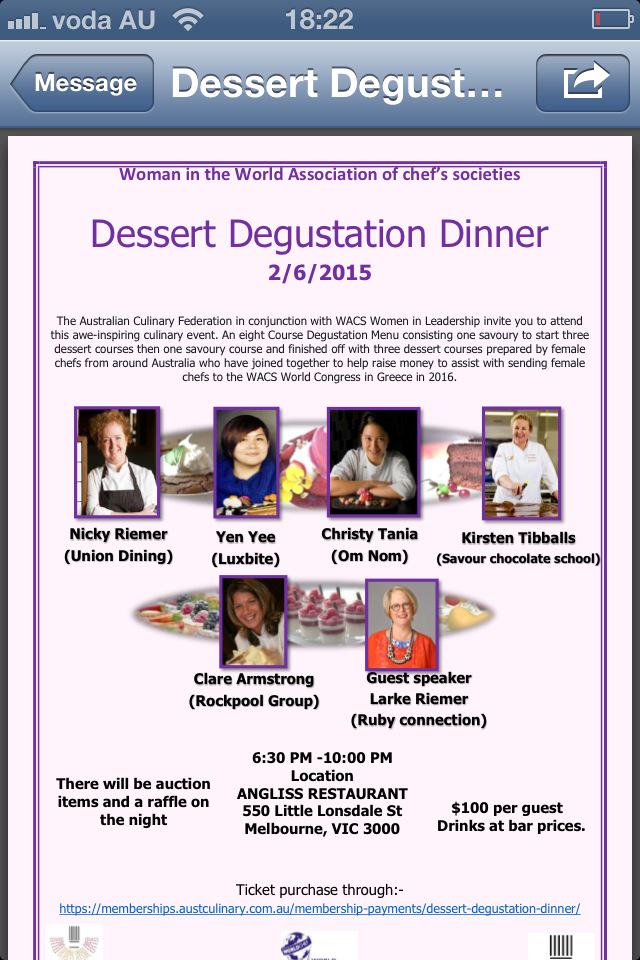 voda AU 18:22

Message Dessert Degust...

Woman in the World Association of chef's societies

Dessert Degustation Dinner

2/6/2015

The Australian Culinary Federation in conjunction with WACS Women in Leadership invite you to attend this awe-inspiring culinary event. An eight Course Degustation Menu consisting one savoury to start three dessert courses then one savoury course and finished off with three dessert courses prepared by female chefs from around Australia who have joined together to help raise money to assist with sending female chefs to the WACS World Congress in Greece in 2016.

Nicky Riemer (Union Dining)

Yen Yee (Luxbite)

Christy Tania (Om Nom)

Kirsten Tibballs (Savour chocolate school)

Clare Armstrong (Rockpool Group)

Guest speaker Larke Riemer (Ruby connection)

There will be auction items and a raffle on the night

6:30 PM -10:00 PM
Location
ANGLISS RESTAURANT
550 Little Lonsdale St
Melbourne, VIC 3000

$100 per guest
Drinks at bar prices.

Ticket purchase through:-
https://memberships.austculinary.com.au/membership-payments/dessert-degustation-dinner/